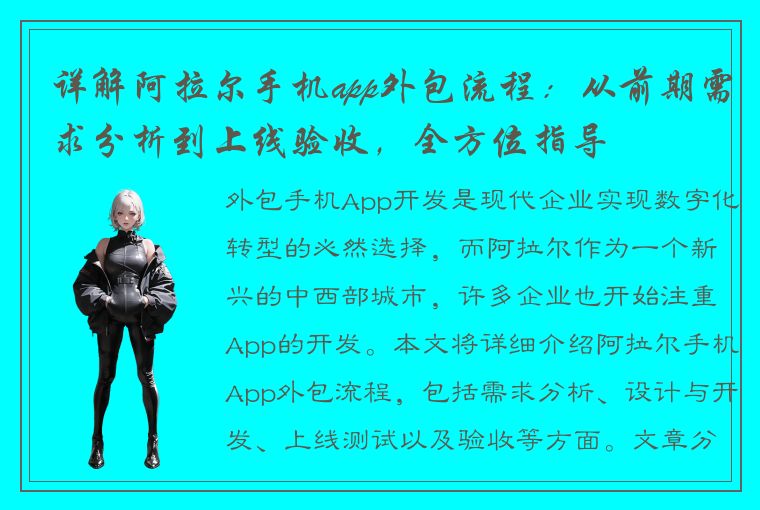 详解阿拉尔手机app外包流程：从前期需求分析到上线验收，全方位指导

外包手机App开发是现代企业实现数字化转型的必然选择，而阿拉尔作为一个新兴的中西部城市，许多企业也开始注重App的开发。本文将详细介绍阿拉尔手机App外包流程，包括需求分析、设计与开发、上线测试以及验收等方面。文章分